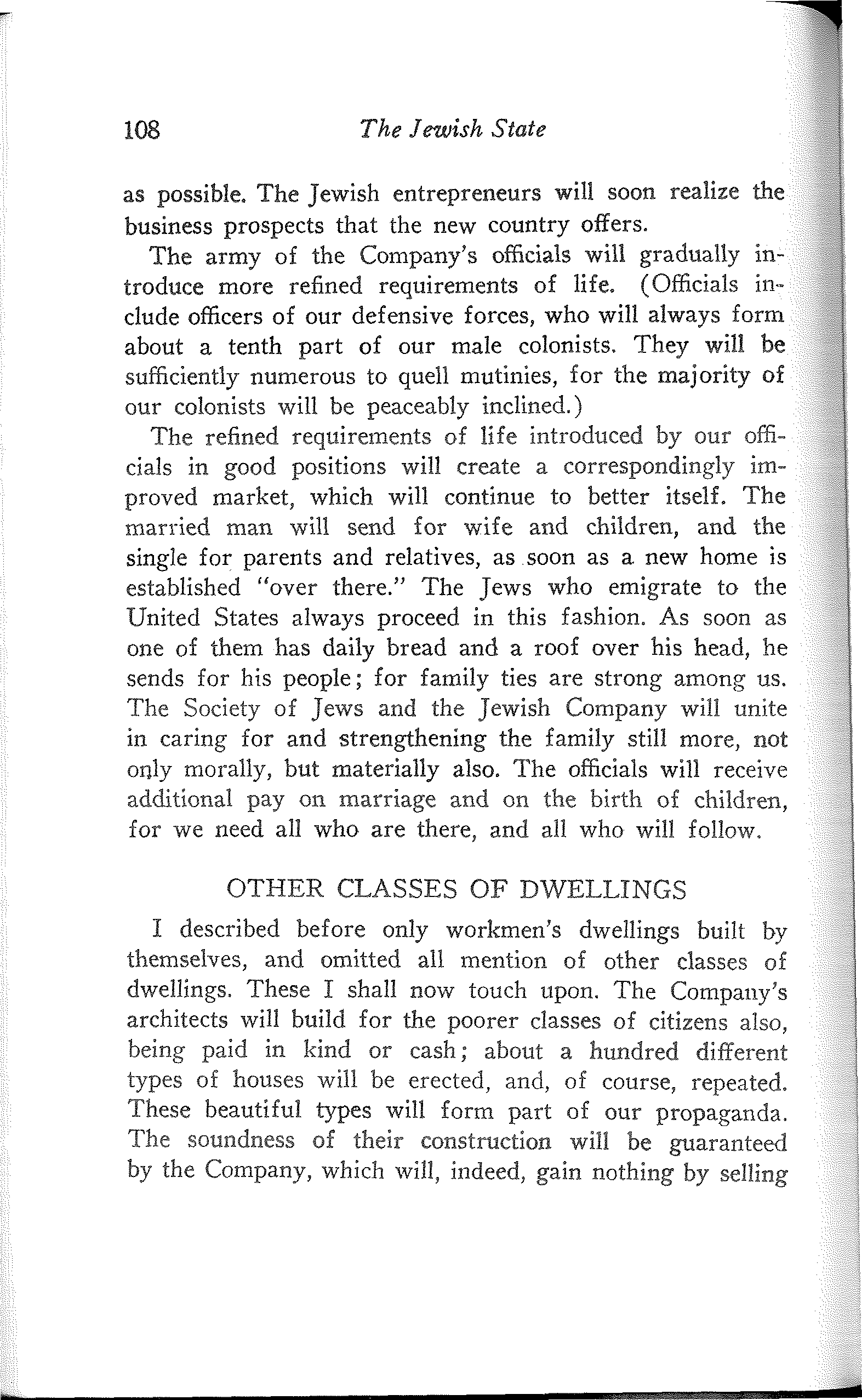 108 The Jewish State

as possible. The Jewish entrepreneurs will soon realize the business prospects that the new country offers.

The army of the Company's officials will gradually introduce more refined requirements of life. (Officials include officers of our defensive forces, who will always form about a tenth part of our male colonists. They will be sufficiently numerous to quell mutinies, for the majority of our colonists will be peaceably inclined.)

The refined requirements of life introduced by our officials in good positions will create a correspondingly improved market, which will continue to better itself. The married man will send for wife and children, and the single for parents and relatives, as soon as a new home is established "over there." The Jews who emigrate to the United States always proceed in this fashion. As soon as one of them has daily bread and a roof over his head, he sends for his people; for family ties are strong among us. The Society of Jews and the Jewish Company will unite in caring for and strengthening the family still more, not only morally, but materially also. The officials will receive additional pay on marriage and on the birth of children, for we need all who are there, and all who will follow.

OTHER CLASSES OF DWELLINGS

I described before only workmen's dwellings built by themselves, and omitted all mention of other classes of dwellings. These I shall now touch upon. The Company's architects will build for the poorer classes of citizens also, being paid in kind or cash; about a hundred different types of houses will be erected, and, of course, repeated. These beautiful types will form part of our propaganda. The soundness of their construction will be guaranteed by the Company, which will, indeed, gain nothing by selling